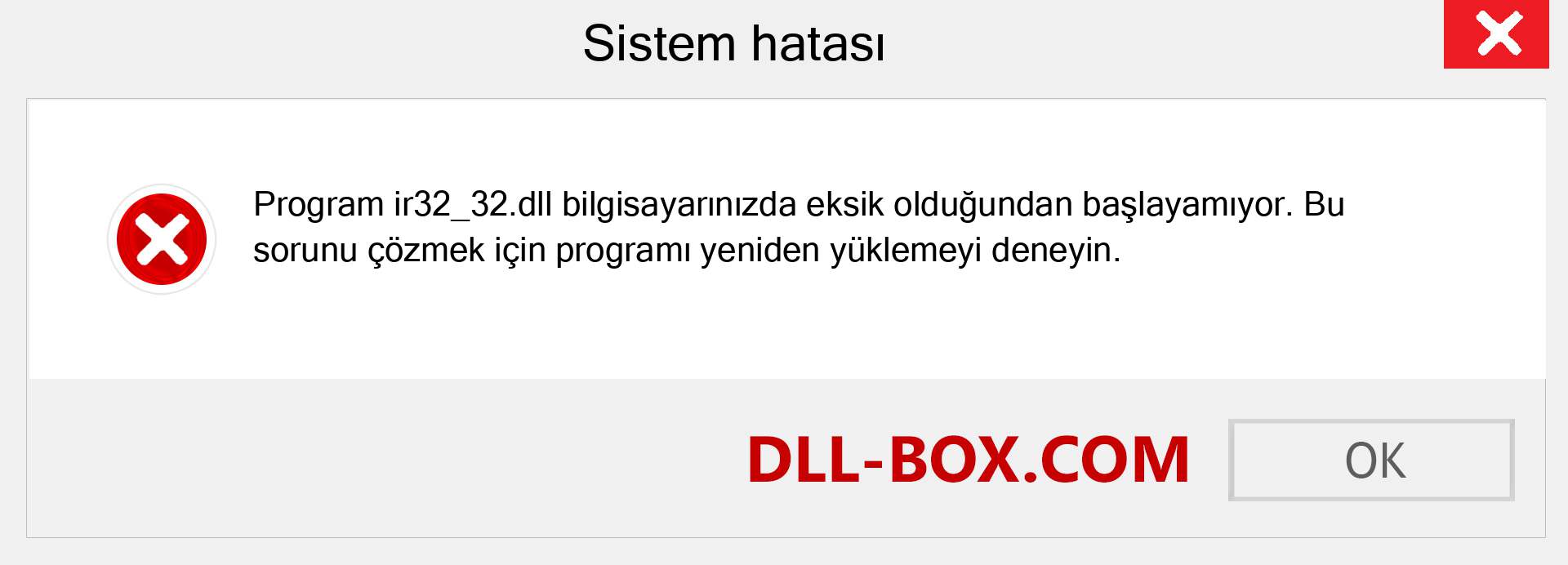 Sistem hatası

Program ir32_32.dll bilgisayarınızda eksik olduğundan başlayamıyor. Bu sorunu çözmek için programı yeniden yüklemeyi deneyin.

DLL-BOX.COM

OK